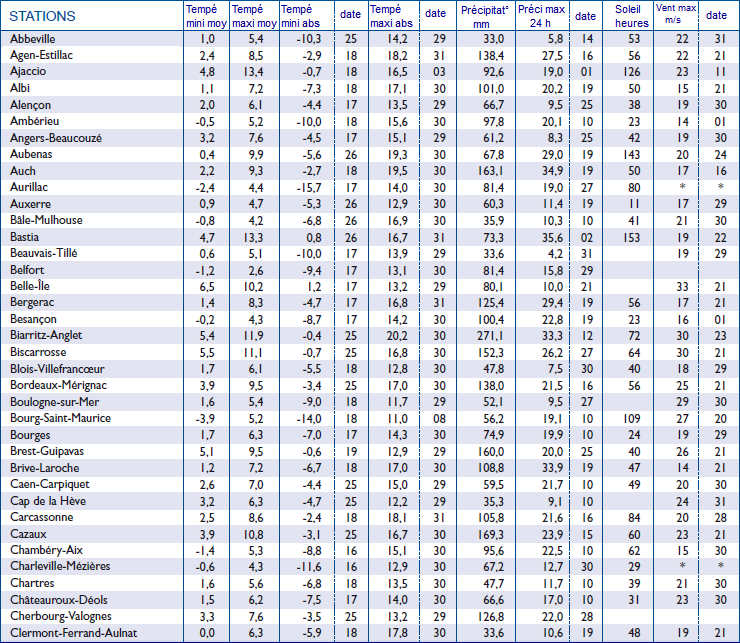 | STATIONS | Tempé mini moy | Tempé maxi moy | Tempé mini abs | date | Tempé maxi abs | date | Précipitat° mm | Préci max 24 h | date | Soleil heures | Vent max m/s | date |
|---|---|---|---|---|---|---|---|---|---|---|---|---|
| Abbeville | 1,0 | 5,4 | -10,3 | 25 | 14,2 | 29 | 33,0 | 5,8 | 14 | 53 | 22 | 31 |
| Agen-Estillac | 2,4 | 8,5 | -2,9 | 18 | 18,2 | 31 | 138,4 | 27,5 | 16 | 56 | 22 | 21 |
| Ajaccio | 4,8 | 13,4 | -0,7 | 18 | 16,5 | 03 | 92,6 | 19,0 | 01 | 126 | 23 | 11 |
| Albi | 1,1 | 7,2 | -7,3 | 18 | 17,1 | 30 | 101,0 | 20,2 | 19 | 50 | 15 | 21 |
| Alençon | 2,0 | 6,1 | -4,4 | 17 | 13,5 | 29 | 66,7 | 9,5 | 25 | 38 | 19 | 30 |
| Ambérieu | -0,5 | 5,2 | -10,0 | 18 | 15,6 | 30 | 97,8 | 20,1 | 10 | 23 | 14 | 01 |
| Angers-Beaucouzé | 3,2 | 7,6 | -4,5 | 17 | 15,1 | 29 | 61,2 | 8,3 | 25 | 42 | 19 | 30 |
| Aubenas | 0,4 | 9,9 | -5,6 | 26 | 19,3 | 30 | 67,8 | 29,0 | 19 | 143 | 20 | 24 |
| Auch | 2,2 | 9,3 | -2,7 | 18 | 19,5 | 30 | 163,1 | 34,9 | 19 | 50 | 17 | 16 |
| Aurillac | -2,4 | 4,4 | -15,7 | 17 | 14,0 | 30 | 81,4 | 19,0 | 27 | 80 | * | * |
| Auxerre | 0,9 | 4,7 | -5,3 | 26 | 12,9 | 30 | 60,3 | 11,4 | 19 | 11 | 17 | 29 |
| Bâle-Mulhouse | -0,8 | 4,2 | -6,8 | 26 | 16,9 | 30 | 35,9 | 10,3 | 10 | 41 | 21 | 30 |
| Bastia | 4,7 | 13,3 | 0,8 | 26 | 16,7 | 31 | 73,3 | 35,6 | 02 | 153 | 19 | 22 |
| Beauvais-Tillé | 0,6 | 5,1 | -10,0 | 17 | 13,9 | 29 | 33,6 | 4,2 | 31 | | 19 | 29 |
| Belfort | -1,2 | 2,6 | -9,4 | 17 | 13,1 | 30 | 81,4 | 15,8 | 29 | | | |
| Belle-Île | 6,5 | 10,2 | 1,2 | 17 | 13,2 | 29 | 80,1 | 10,0 | 21 | | 33 | 21 |
| Bergerac | 1,4 | 8,3 | -4,7 | 17 | 16,8 | 31 | 125,4 | 29,4 | 19 | 56 | 17 | 21 |
| Besançon | -0,2 | 4,3 | -8,7 | 17 | 14,2 | 30 | 100,4 | 22,8 | 19 | 23 | 16 | 01 |
| Biarritz-Anglet | 5,4 | 11,9 | -0,4 | 25 | 20,2 | 30 | 271,1 | 33,3 | 12 | 72 | 30 | 23 |
| Biscarrosse | 5,5 | 11,1 | -0,7 | 25 | 16,8 | 30 | 152,3 | 26,2 | 27 | 64 | 30 | 21 |
| Blois-Villefrancœur | 1,7 | 6,1 | -5,5 | 18 | 12,8 | 30 | 47,8 | 7,5 | 30 | 40 | 18 | 29 |
| Bordeaux-Mérignac | 3,9 | 9,5 | -3,4 | 25 | 17,0 | 30 | 138,0 | 21,5 | 16 | 56 | 25 | 21 |
| Boulogne-sur-Mer | 1,6 | 5,4 | -9,0 | 18 | 11,7 | 29 | 52,1 | 9,5 | 27 | | 29 | 30 |
| Bourg-Saint-Maurice | -3,9 | 5,2 | -14,0 | 18 | 11,0 | 08 | 56,2 | 19,1 | 10 | 109 | 27 | 20 |
| Bourges | 1,7 | 6,3 | -7,0 | 17 | 14,3 | 30 | 74,9 | 19,9 | 10 | 24 | 19 | 29 |
| Brest-Guipavas | 5,1 | 9,5 | -0,6 | 19 | 12,9 | 29 | 160,0 | 20,0 | 25 | 40 | 26 | 21 |
| Brive-Laroche | 1,2 | 7,2 | -6,7 | 18 | 17,0 | 30 | 108,8 | 33,9 | 19 | 47 | 14 | 21 |
| Caen-Carpiquet | 2,6 | 7,0 | -4,4 | 25 | 15,0 | 29 | 59,5 | 21,7 | 10 | 49 | 20 | 30 |
| Cap de la Hève | 3,2 | 6,3 | -4,7 | 25 | 12,2 | 29 | 35,3 | 9,1 | 10 | | 24 | 31 |
| Carcassonne | 2,5 | 8,6 | -2,4 | 18 | 18,1 | 31 | 105,8 | 21,6 | 16 | 84 | 20 | 28 |
| Cazaux | 3,9 | 10,8 | -3,1 | 25 | 16,7 | 30 | 169,3 | 23,9 | 15 | 60 | 23 | 21 |
| Chambéry-Aix | -1,4 | 5,3 | -8,8 | 16 | 15,1 | 30 | 95,6 | 22,5 | 10 | 62 | 15 | 30 |
| Charleville-Mézières | -0,6 | 4,3 | -11,6 | 16 | 12,9 | 30 | 67,2 | 12,7 | 30 | 29 | * | * |
| Chartres | 1,6 | 5,6 | -6,8 | 18 | 13,5 | 30 | 47,7 | 11,7 | 10 | 39 | 21 | 30 |
| Châteauroux-Déols | 1,5 | 6,2 | -7,5 | 17 | 14,0 | 30 | 66,6 | 17,0 | 10 | 31 | 23 | 30 |
| Cherbourg-Valognes | 3,3 | 7,6 | -3,5 | 25 | 13,2 | 29 | 126,8 | 22,0 | 28 | | | |
| Clermont-Ferrand-Aulnat | 0,0 | 6,3 | -5,9 | 18 | 17,8 | 30 | 33,6 | 10,6 | 19 | 48 | 19 | 21 |